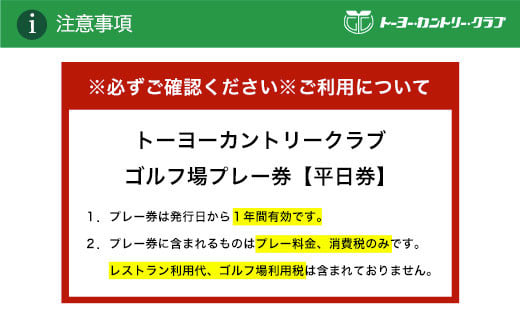 i 注意事項

トーヨーカントリークラブ

※必ずご確認ください※ご利用について

トーヨーカントリークラブ
ゴルフ場プレー券【平日券】

1．プレー券は発行日から１年間有効です。

2．プレー券に含まれるものはプレー料金、消費税のみです。
レストラン利用代、ゴルフ場利用税は含まれておりません。